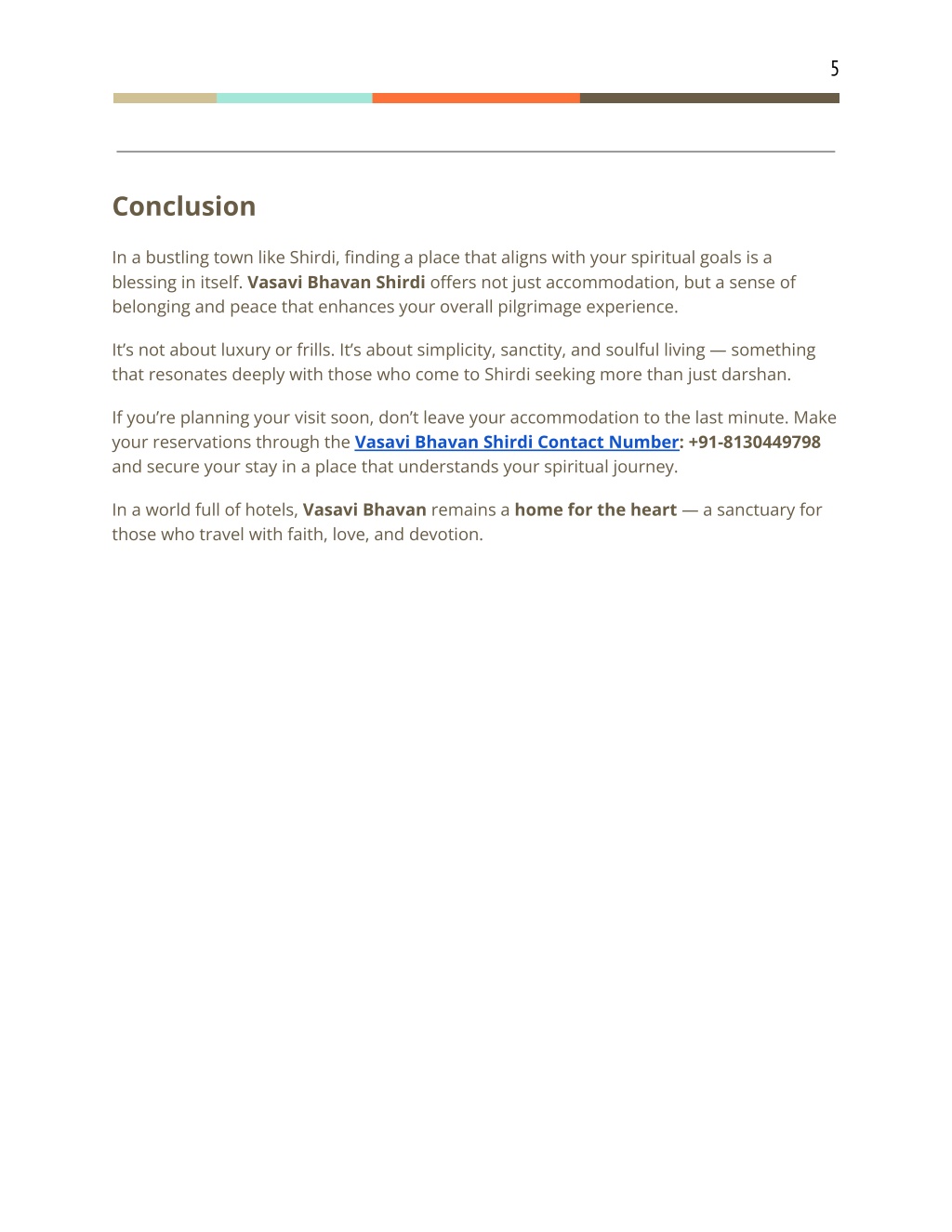 5

Conclusion

In a bustling town like Shirdi, finding a place that aligns with your spiritual goals is a blessing in itself. Vasavi Bhavan Shirdi offers not just accommodation, but a sense of belonging and peace that enhances your overall pilgrimage experience.

It's not about luxury or frills. It's about simplicity, sanctity, and soulful living — something that resonates deeply with those who come to Shirdi seeking more than just darshan.

If you're planning your visit soon, don't leave your accommodation to the last minute. Make your reservations through the Vasavi Bhavan Shirdi Contact Number: +91-8130449798 and secure your stay in a place that understands your spiritual journey.

In a world full of hotels, Vasavi Bhavan remains a home for the heart — a sanctuary for those who travel with faith, love, and devotion.